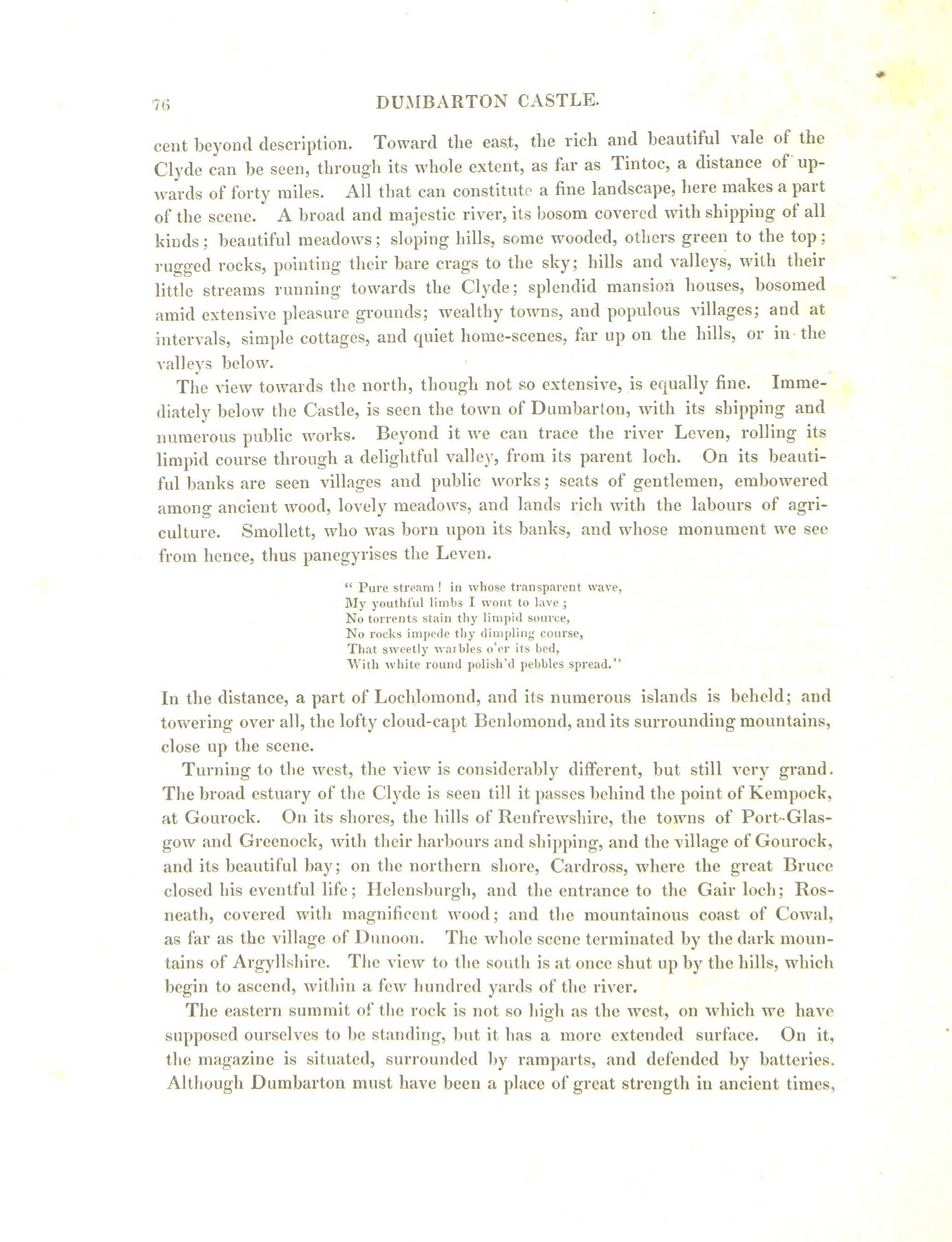 76

DUMBARTON CASTLE.

cent beyond description. Toward the east, the rich and beautiful vale of the Clyde can be seen, through its whole extent, as far as Tintoc, a distance of upwards of forty miles. All that can constitute a fine landscape, here makes a part of the scene. A broad and majestic river, its bosom covered with shipping of all kinds; beautiful meadows; sloping hills, some wooded, others green to the top; rugged rocks, pointing their bare crags to the sky; hills and valleys, with their little streams running towards the Clyde; splendid mansion houses, bosomed amid extensive pleasure grounds; wealthy towns, and populous villages; and at intervals, simple cottages, and quiet home-scenes, far up on the hills, or in the valleys below.

The view towards the north, though not so extensive, is equally fine. Immediately below the Castle, is seen the town of Dumbarton, with its shipping and numerous public works. Beyond it we can trace the river Leven, rolling its limpid course through a delightful valley, from its parent loch. On its beautiful banks are seen villages and public works; seats of gentlemen, embowered among ancient wood, lovely meadows, and lands rich with the labours of agriculture. Smollett, who was born upon its banks, and whose monument we see from hence, thus panegyrises the Leven.

" Pure stream! in whose transparent wave,
My youthful limbs I wont to lave;
No torrents stain thy limpid source,
No rocks impede thy dimpling course,
That sweetly warbles o'er its bed,
With white round polish'd pebbles spread."

In the distance, a part of Lochlomond, and its numerous islands is beheld; and towering over all, the lofty cloud-capt Benlomond, and its surrounding mountains, close up the scene.

Turning to the west, the view is considerably different, but still very grand. The broad estuary of the Clyde is seen till it passes behind the point of Kempock, at Gourock. On its shores, the hills of Renfrewshire, the towns of Port-Glasgow and Greenock, with their harbours and shipping, and the village of Gourock, and its beautiful bay; on the northern shore, Cardross, where the great Bruce closed his eventful life; Helensburgh, and the entrance to the Gair loch; Rosneath, covered with magnificent wood; and the mountainous coast of Cowal, as far as the village of Dunoon. The whole scene terminated by the dark mountains of Argyllshire. The view to the south is at once shut up by the hills, which begin to ascend, within a few hundred yards of the river.

The eastern summit of the rock is not so high as the west, on which we have supposed ourselves to be standing, but it has a more extended surface. On it, the magazine is situated, surrounded by ramparts, and defended by batteries. Although Dumbarton must have been a place of great strength in ancient times,